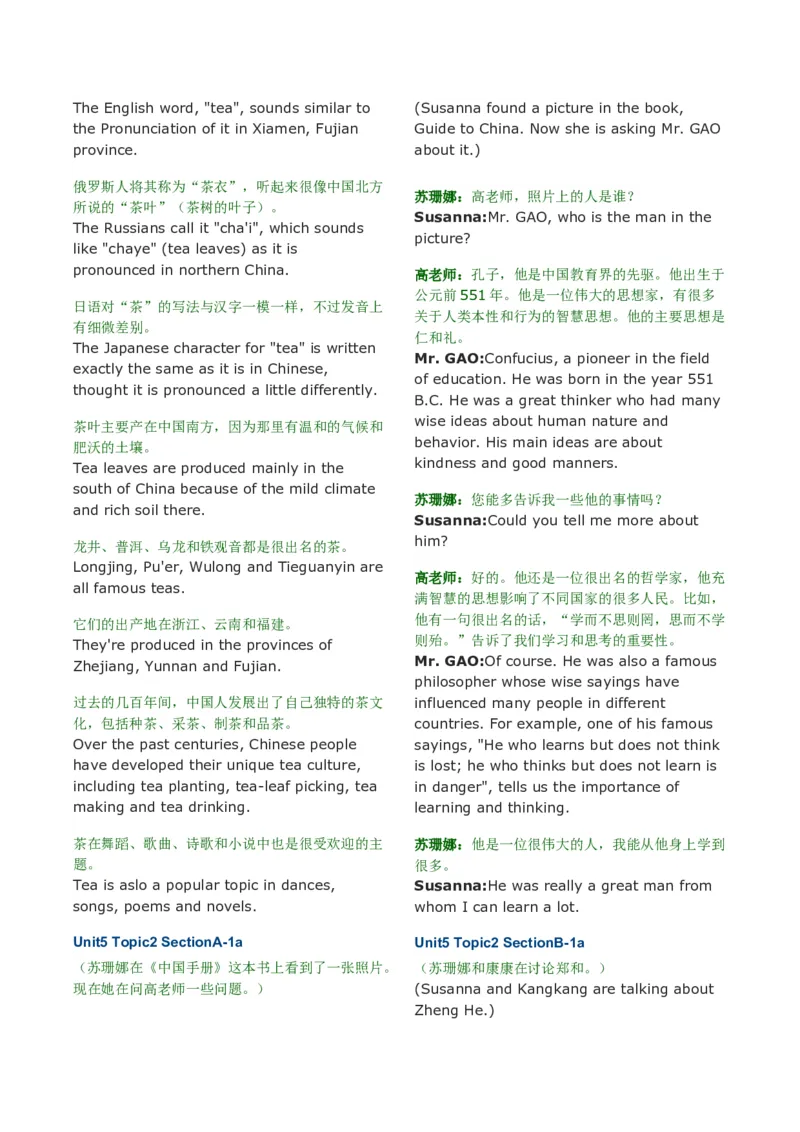 The English word, "tea", sounds similar to the Pronunciation of it in Xiamen, Fujian province.

俄罗斯人将其称为“茶衣”，听起来很像中国北方所说的“茶叶”（茶树的叶子）。
The Russians call it "cha'i", which sounds like "chaye" (tea leaves) as it is pronounced in northern China.

日语对“茶”的写法与汉字一模一样，不过发音上有细微差别。
The Japanese character for "tea" is written exactly the same as it is in Chinese, thought it is pronounced a little differently.

茶叶主要产在中国南方，因为那里有温和的气候和肥沃的土壤。
Tea leaves are produced mainly in the south of China because of the mild climate and rich soil there.

龙井、普洱、乌龙和铁观音都是很出名的茶。
Longjing, Pu'er, Wulong and Tieguanyin are all famous teas.

它们的出产地在浙江、云南和福建。
They're produced in the provinces of Zhejiang, Yunnan and Fujian.

过去的几百年间，中国人发展出了自己独特的茶文化，包括种茶、采茶、制茶和品茶。
Over the past centuries, Chinese people have developed their unique tea culture, including tea planting, tea-leaf picking, tea making and tea drinking.

茶在舞蹈、歌曲、诗歌和小说中也是很受欢迎的主题。
Tea is aslo a popular topic in dances, songs, poems and novels.

Unit5 Topic2 SectionA-1a

（苏珊娜在《中国手册》这本书上看到了一张照片。现在她在问高老师一些问题。）

(Susanna found a picture in the book, Guide to China. Now she is asking Mr. GAO about it.)

苏珊娜：高老师，照片上的人是谁？
Susanna:Mr. GAO, who is the man in the picture?

高老师：孔子，他是中国教育界的先驱。他出生于公元前 551 年。他是一位伟大的思想家，有很多关于人类本性和行为的智慧思想。他的主要思想是仁和礼。
Mr. GAO:Confucius, a pioneer in the field of education. He was born in the year 551 B.C. He was a great thinker who had many wise ideas about human nature and behavior. His main ideas are about kindness and good manners.

苏珊娜：您能多告诉我一些他的事情吗？
Susanna:Could you tell me more about him?

高老师：好的。他还是一位很出名的哲学家，他充满智慧的思想影响了不同国家的很多人民。比如，他有一句很出名的话，“学而不思则罔，思而不学则殆。”告诉了我们学习和思考的重要性。
Mr. GAO:Of course. He was also a famous philosopher whose wise sayings have influenced many people in different countries. For example, one of his famous sayings, "He who learns but does not think is lost; he who thinks but does not learn is in danger", tells us the importance of learning and thinking.

苏珊娜：他是一位很伟大的人，我能从他身上学到很多。
Susanna:He was really a great man from whom I can learn a lot.

Unit5 Topic2 SectionB-1a

（苏珊娜和康康在讨论郑和。）
(Susanna and Kangkang are talking about Zheng He.)